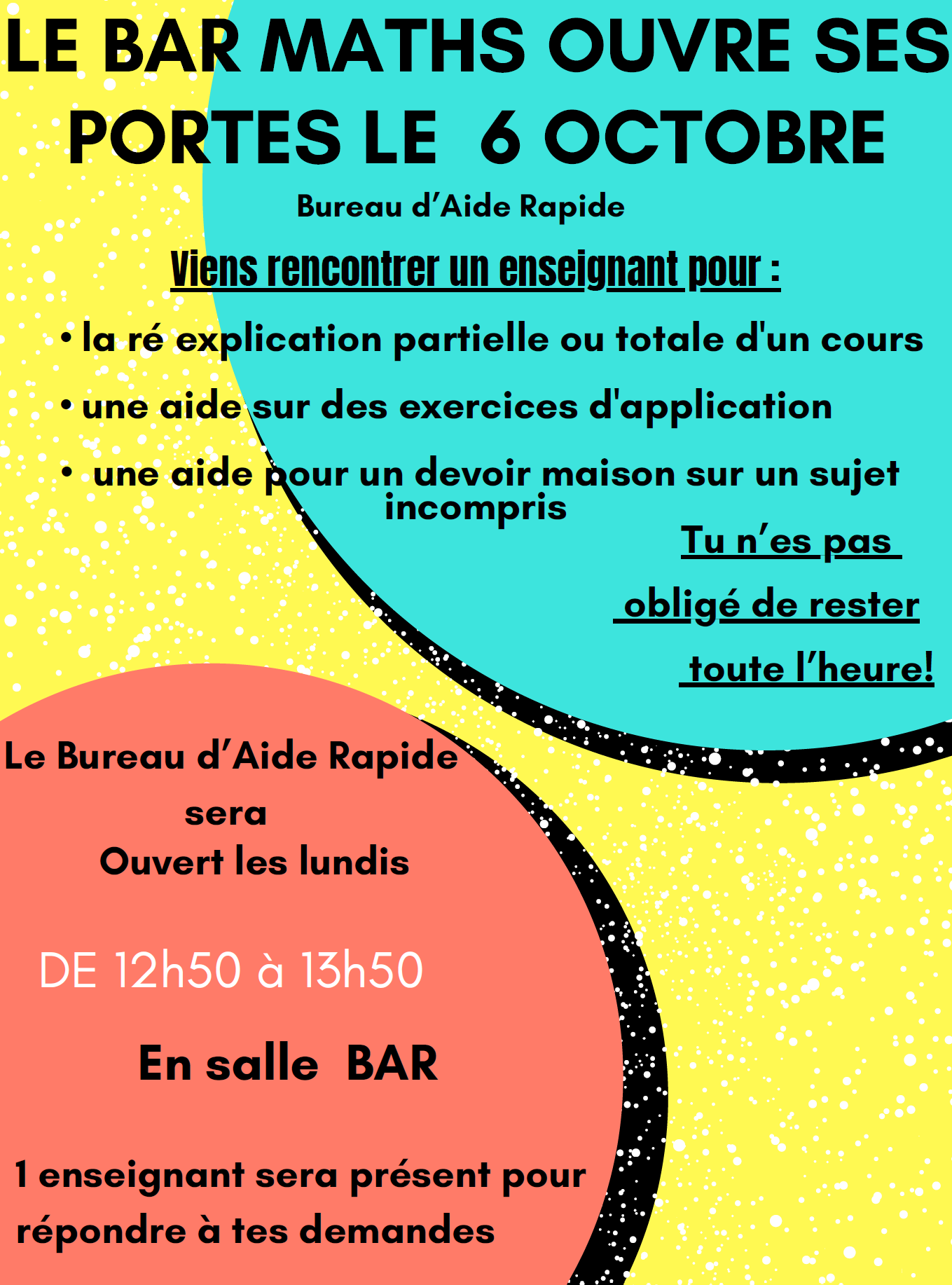 LE BAR MATHS OUVRE SES PORTES LE 6 OCTOBRE

Bureau d'Aide Rapide

Viens rencontrer un enseignant pour :

• la ré explication partielle ou totale d'un cours
• une aide sur des exercices d'application
• une aide pour un devoir maison sur un sujet incompris

Tu n'es pas
obligé de rester
toute l'heure!

Le Bureau d'Aide Rapide
sera
Ouvert les lundis

DE 12h50 à 13h50

En salle BAR

1 enseignant sera présent pour répondre à tes demandes